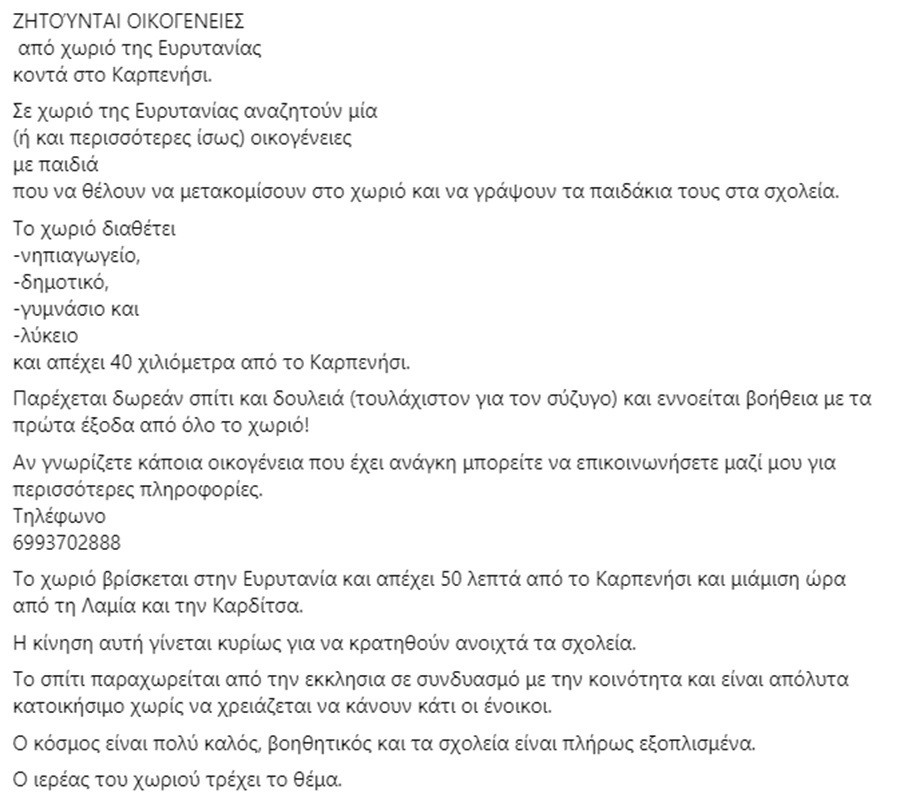 ΖΗΤΟΎΝΤΑΙ ΟΙΚΟΓΕΝΕΙΕΣ
από χωριό της Ευρυτανίας
κοντά στο Καρπενήσι.

Σε χωριό της Ευρυτανίας αναζητούν μία
(ή και περισσότερες ίσως) οικογένειες
με παιδιά
που να θέλουν να μετακομίσουν στο χωριό και να γράψουν τα παιδάκια τους στα σχολεία.

Το χωριό διαθέτει
-νηπιαγωγείο,
-δημοτικό,
-γυμνάσιο και
-λύκειο
και απέχει 40 χιλιόμετρα από το Καρπενήσι.

Παρέχεται δωρεάν σπίτι και δουλειά (τουλάχιστον για τον σύζυγο) και εννοείται βοήθεια με τα πρώτα έξοδα από όλο το χωριό!

Αν γνωρίζετε κάποια οικογένεια που έχει ανάγκη μπορείτε να επικοινωνήσετε μαζί μου για περισσότερες πληροφορίες.
Τηλέφωνο
6993702888

Το χωριό βρίσκεται στην Ευρυτανία και απέχει 50 λεπτά από το Καρπενήσι και μιάμιση ώρα από τη Λαμία και την Καρδίτσα.

Η κίνηση αυτή γίνεται κυρίως για να κρατηθούν ανοιχτά τα σχολεία.

Το σπίτι παραχωρείται από την εκκλησια σε συνδυασμό με την κοινότητα και είναι απόλυτα κατοικήσιμο χωρίς να χρειάζεται να κάνουν κάτι οι ένοικοι.

Ο κόσμος είναι πολύ καλός, βοηθητικός και τα σχολεία είναι πλήρως εξοπλισμένα.

Ο ιερέας του χωριού τρέχει το θέμα.